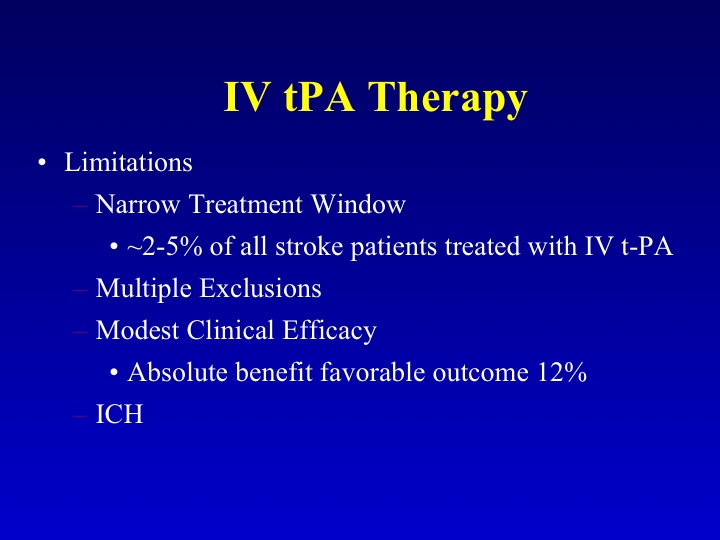 IV tPA Therapy

• Limitations
– Narrow Treatment Window
• ~2-5% of all stroke patients treated with IV t-PA
– Multiple Exclusions
– Modest Clinical Efficacy
• Absolute benefit favorable outcome 12%
– ICH